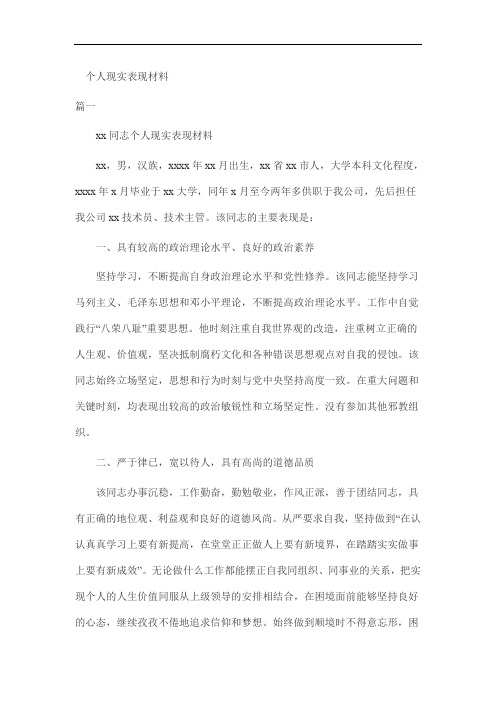 个人现实表现材料

篇一

xx同志个人现实表现材料

xx，男，汉族，xxxx年xx月出生，xx省xx市人，大学本科文化程度，xxxx年x月毕业于xx大学，同年x月至今两年多供职于我公司，先后担任我公司xx技术员、技术主管。该同志的主要表现是：

一、具有较高的政治理论水平、良好的政治素养

坚持学习，不断提高自身政治理论水平和党性修养。该同志能坚持学习马列主义、毛泽东思想和邓小平理论，不断提高政治理论水平。工作中自觉践行“八荣八耻”重要思想。他时刻注重自我世界观的改造，注重树立正确的人生观、价值观，坚决抵制腐朽文化和各种错误思想观点对自我的侵蚀。该同志始终立场坚定，思想和行为时刻与党中央坚持高度一致。在重大问题和关键时刻，均表现出较高的政治敏锐性和立场坚定性。没有参加其他邪教组织。

二、严于律己，宽以待人，具有高尚的道德品质

该同志办事沉稳，工作勤奋，勤勉敬业，作风正派，善于团结同志，具有正确的地位观、利益观和良好的道德风尚。从严要求自我，坚持做到“在认认真真学习上要有新提高，在堂堂正正做人上要有新境界，在踏踏实实做事上要有新成效”。无论做什么工作都能摆正自我同组织、同事业的关系，把实现个人的人生价值同服从上级领导的安排相结合，在困境面前能够坚持良好的心态，继续孜孜不倦地追求信仰和梦想。始终做到顺境时不得意忘形，困